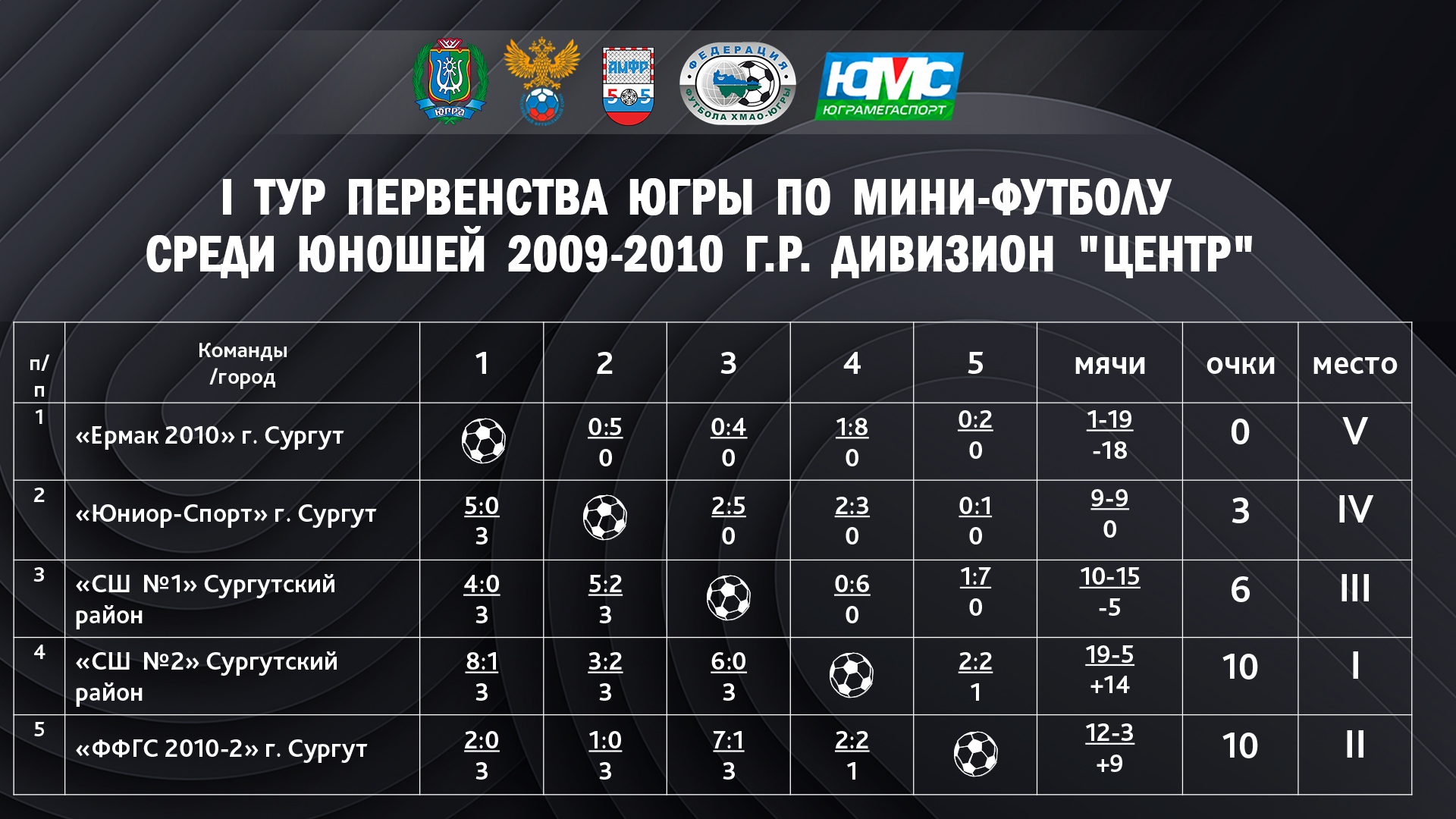 ЮГРА
АМФР
ФЕДЕРАЦИЯ ФУТБОЛА ХМАО-ЮГРЫ
ЮМС
ЮГРАМЕГАСПОРТ

I ТУР ПЕРВЕНСТВА ЮГРЫ ПО МИНИ-ФУТБОЛУ СРЕДИ ЮНОШЕЙ 2009-2010 Г.Р. ДИВИЗИОН "ЦЕНТР"

| п/п | Команды /город | 1 | 2 | 3 | 4 | 5 | мячи | очки | место |
|---|---|---|---|---|---|---|---|---|---|
| 1 | «Ермак 2010» г. Сургут | | 0:5 0 | 0:4 0 | 1:8 0 | 0:2 0 | 1-19 -18 | 0 | V |
| 2 | «Юниор-Спорт» г. Сургут | 5:0 3 | | 2:5 0 | 2:3 0 | 0:1 0 | 9-9 0 | 3 | IV |
| 3 | «СШ №1» Сургутский район | 4:0 3 | 5:2 3 | | 0:6 0 | 1:7 0 | 10-15 -5 | 6 | III |
| 4 | «СШ №2» Сургутский район | 8:1 3 | 3:2 3 | 6:0 3 | | 2:2 1 | 19-5 +14 | 10 | I |
| 5 | «ФФГС 2010-2» г. Сургут | 2:0 3 | 1:0 3 | 7:1 3 | 2:2 1 | | 12-3 +9 | 10 | II |